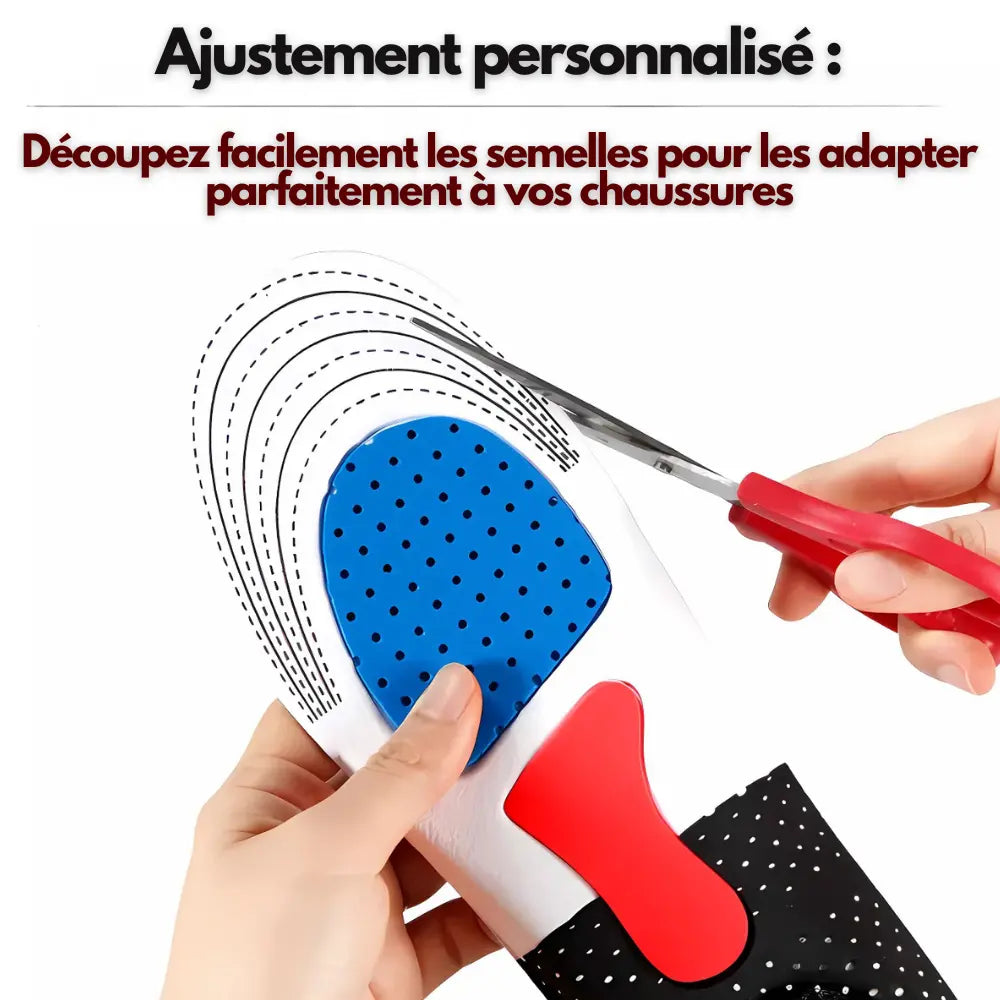 Ajustement personnalisé :

Découpez facilement les semelles pour les adapter parfaitement à vos chaussures